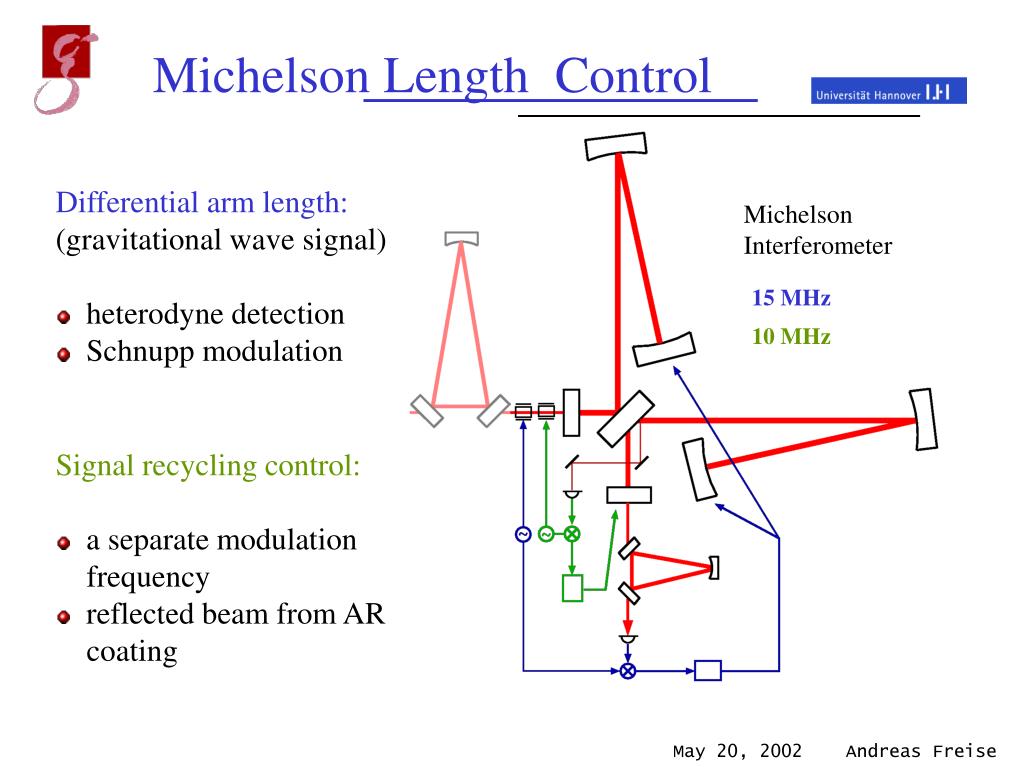 Michelson Length Control

Universität Hannover

Differential arm length:
(gravitational wave signal)

heterodyne detection
Schnupp modulation

Signal recycling control:

a separate modulation frequency
reflected beam from AR coating

Michelson Interferometer

15 MHz

10 MHz

May 20, 2002 Andreas Freise